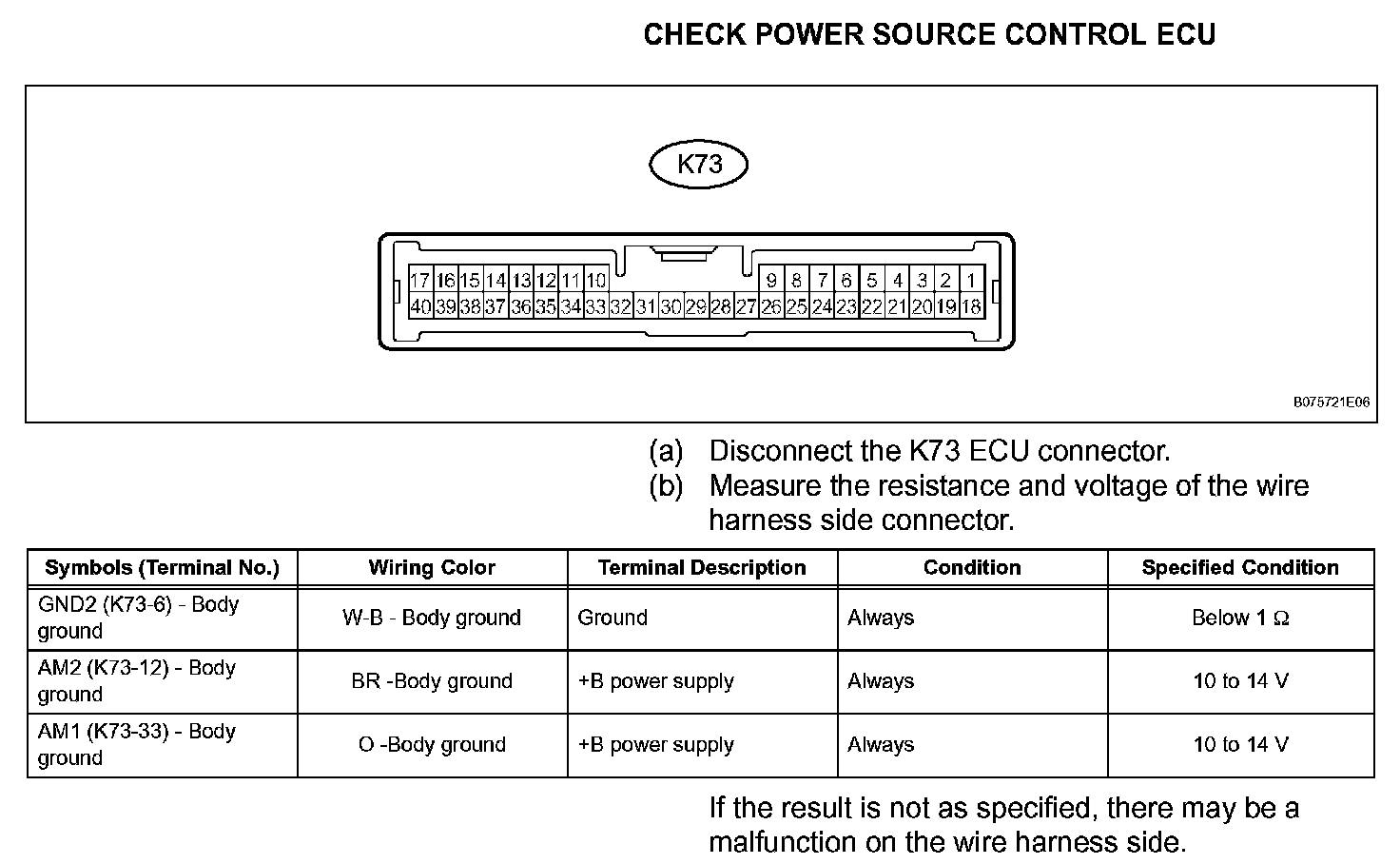 CHECK POWER SOURCE CONTROL ECU

K73

17 16 15 14 13 12 11 10 9 8 7 6 5 4 3 2 1
40 39 38 37 36 35 34 33 32 31 30 29 28 27 26 25 24 23 22 21 20 19 18

B075721E06

(a) Disconnect the K73 ECU connector.
(b) Measure the resistance and voltage of the wire harness side connector.

| Symbols (Terminal No.) | Wiring Color | Terminal Description | Condition | Specified Condition |
|---|---|---|---|---|
| GND2 (K73-6) - Body ground | W-B - Body ground | Ground | Always | Below 1 Ω |
| AM2 (K73-12) - Body ground | BR -Body ground | +B power supply | Always | 10 to 14 V |
| AM1 (K73-33) - Body ground | O -Body ground | +B power supply | Always | 10 to 14 V |

If the result is not as specified, there may be a malfunction on the wire harness side.